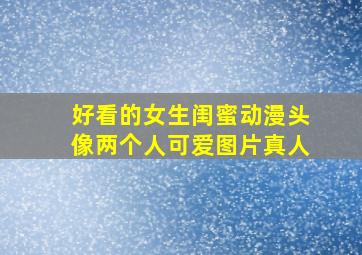 好看的女生闺蜜动漫头像两个人可爱图片真人